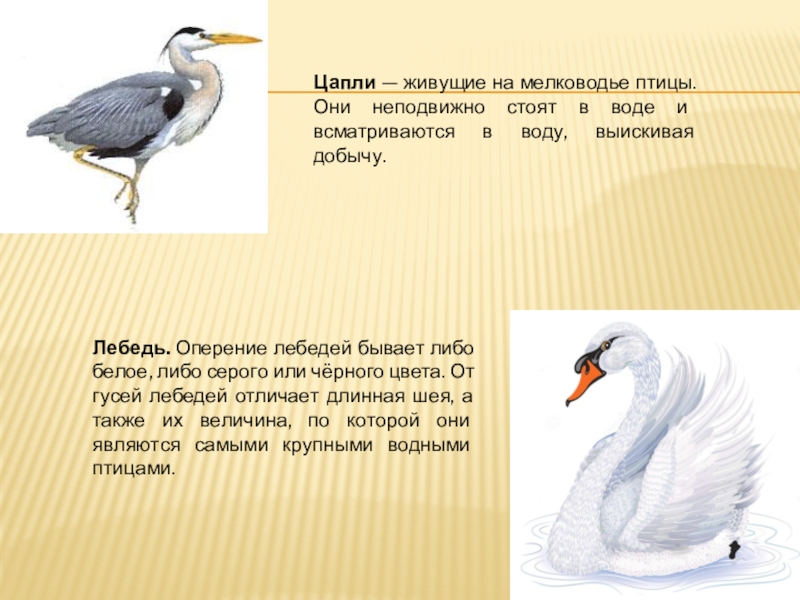 Цапли — живущие на мелководье птицы. Они неподвижно стоят в воде и всматриваются в воду, выискивая добычу.

Лебедь. Оперение лебедей бывает либо белое, либо серого или чёрного цвета. От гусей лебедей отличает длинная шея, а также их величина, по которой они являются самыми крупными водными птицами.